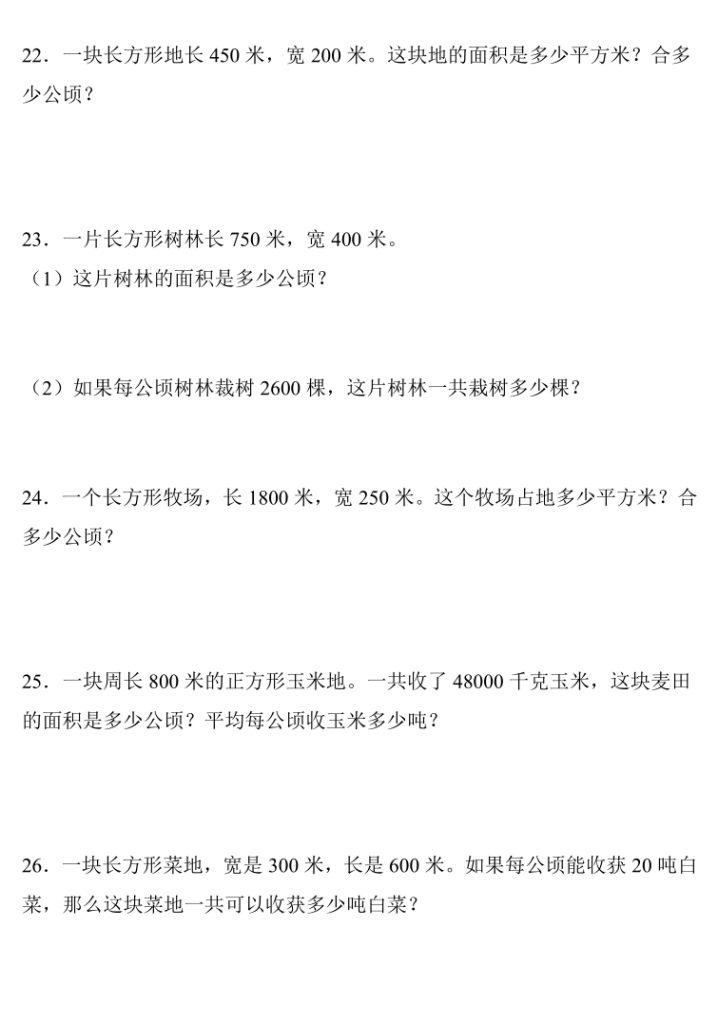 22．一块长方形地长 450 米，宽 200 米。这块地的面积是多少平方米？合多少公顷？

23．一片长方形树林长 750 米，宽 400 米。
（1）这片树林的面积是多少公顷？

（2）如果每公顷树林栽树 2600 棵，这片树林一共栽树多少棵？

24．一个长方形牧场，长 1800 米，宽 250 米。这个牧场占地多少平方米？合多少公顷？

25．一块周长 800 米的正方形玉米地。一共收了 48000 千克玉米，这块麦田的面积是多少公顷？平均每公顷收玉米多少吨？

26．一块长方形菜地，宽是 300 米，长是 600 米。如果每公顷能收获 20 吨白菜，那么这块菜地一共可以收获多少吨白菜？